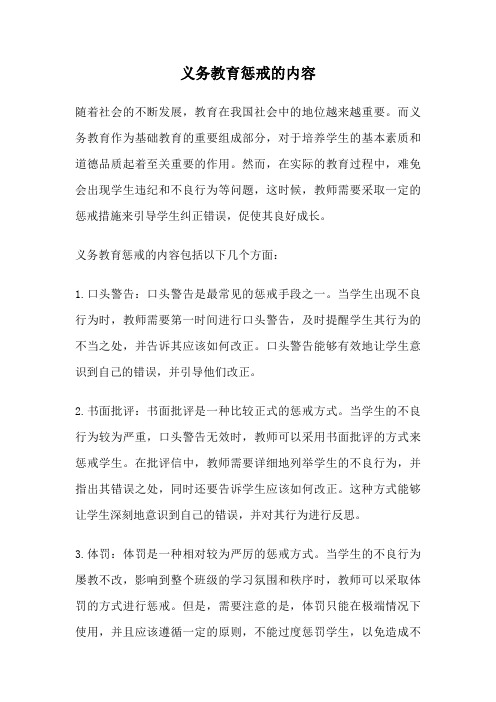 义务教育惩戒的内容

随着社会的不断发展，教育在我国社会中的地位越来越重要。而义务教育作为基础教育的重要组成部分，对于培养学生的基本素质和道德品质起着至关重要的作用。然而，在实际的教育过程中，难免会出现学生违纪和不良行为等问题，这时候，教师需要采取一定的惩戒措施来引导学生纠正错误，促使其良好成长。

义务教育惩戒的内容包括以下几个方面：

1. 口头警告：口头警告是最常见的惩戒手段之一。当学生出现不良行为时，教师需要第一时间进行口头警告，及时提醒学生其行为的不当之处，并告诉其应该如何改正。口头警告能够有效地让学生意识到自己的错误，并引导他们改正。

2. 书面批评：书面批评是一种比较正式的惩戒方式。当学生的不良行为较为严重，口头警告无效时，教师可以采用书面批评的方式来惩戒学生。在批评信中，教师需要详细地列举学生的不良行为，并指出其错误之处，同时还要告诉学生应该如何改正。这种方式能够让学生深刻地意识到自己的错误，并对其行为进行反思。

3. 体罚：体罚是一种相对较为严厉的惩戒方式。当学生的不良行为屡教不改，影响到整个班级的学习氛围和秩序时，教师可以采取体罚的方式进行惩戒。但是，需要注意的是，体罚只能在极端情况下使用，并且应该遵循一定的原则，不能过度惩罚学生，以免造成不